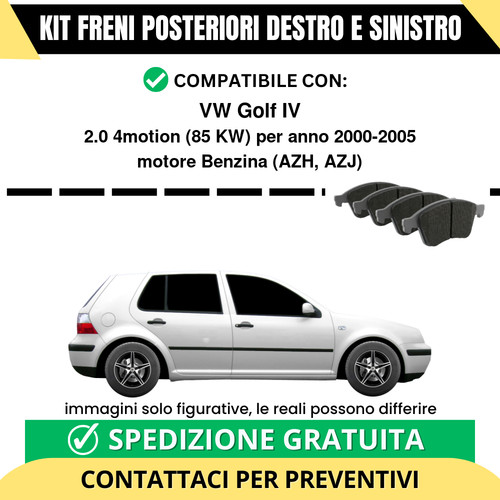 KIT FRENI POSTERIORI DESTRO E SINISTRO

COMPATIBILE CON:

VW Golf IV
2.0 4motion (85 KW) per anno 2000-2005
motore Benzina (AZH, AZJ)

immagini solo figurative, le reali possono differire

SPEDIZIONE GRATUITA

CONTATTACI PER PREVENTIVI